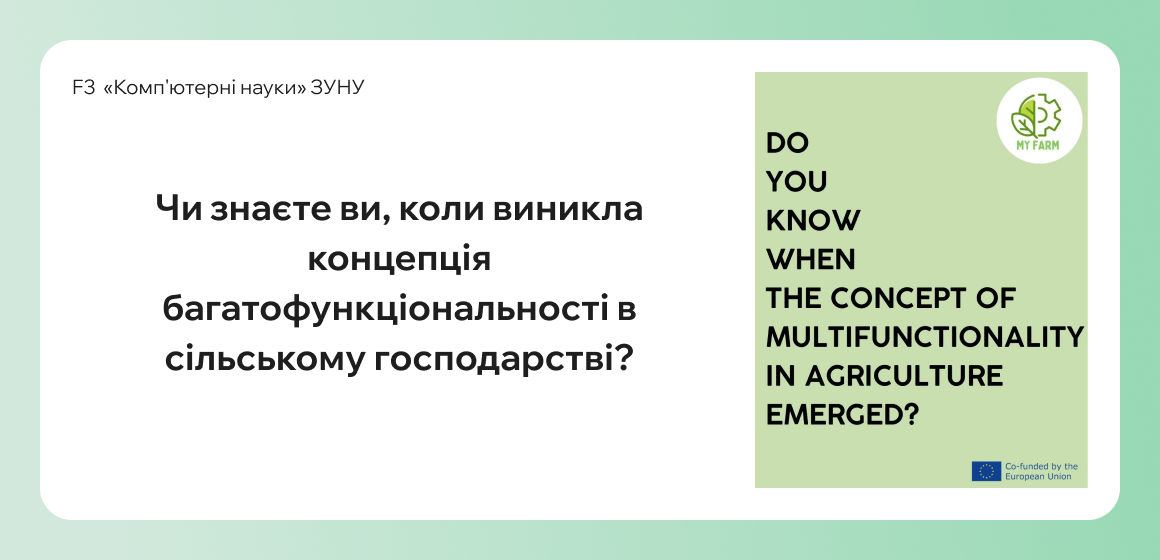 F3 «Комп'ютерні науки» ЗУНУ

Чи знаєте ви, коли виникла концепція багатофункціональності в сільському господарстві?

MY FARM

DO
YOU
KNOW
WHEN
THE CONCEPT OF
MULTIFUNCTIONALITY
IN AGRICULTURE
EMERGED?

Co-funded by the European Union